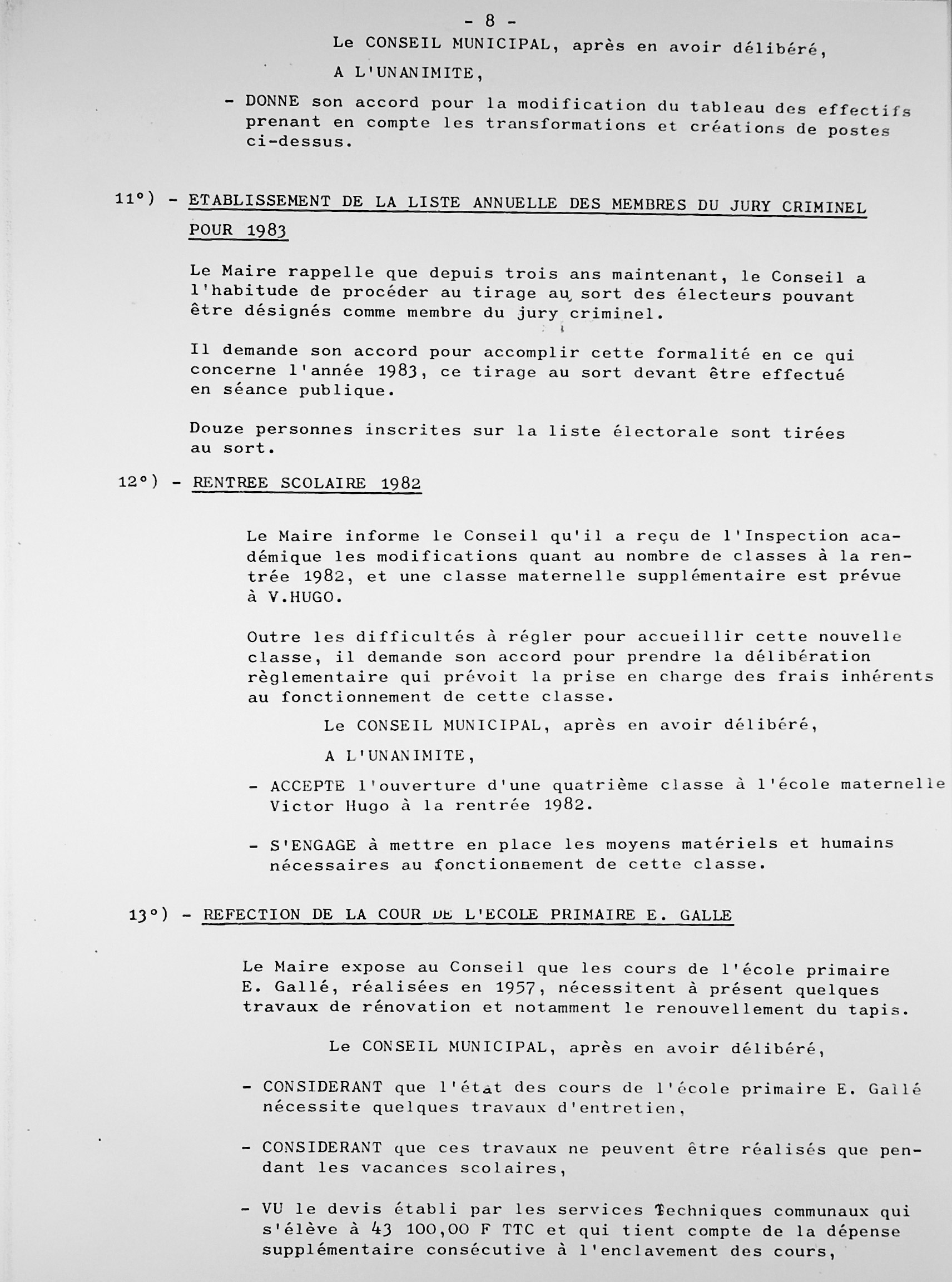 - 8 -

Le CONSEIL MUNICIPAL, après en avoir délibéré,

A L'UNANIMITE,

- DONNE son accord pour la modification du tableau des effectifs prenant en compte les transformations et créations de postes ci-dessus.

11°) - ETABLISSEMENT DE LA LISTE ANNUELLE DES MEMBRES DU JURY CRIMINEL POUR 1983

Le Maire rappelle que depuis trois ans maintenant, le Conseil a l'habitude de procéder au tirage au sort des électeurs pouvant être désignés comme membre du jury criminel.

Il demande son accord pour accomplir cette formalité en ce qui concerne l'année 1983, ce tirage au sort devant être effectué en séance publique.

Douze personnes inscrites sur la liste électorale sont tirées au sort.

12°) - RENTREE SCOLAIRE 1982

Le Maire informe le Conseil qu'il a reçu de l'Inspection académique les modifications quant au nombre de classes à la rentrée 1982, et une classe maternelle supplémentaire est prévue à V.HUGO.

Outre les difficultés à régler pour accueillir cette nouvelle classe, il demande son accord pour prendre la délibération règlementaire qui prévoit la prise en charge des frais inhérents au fonctionnement de cette classe.

Le CONSEIL MUNICIPAL, après en avoir délibéré,

A L'UNANIMITE,

- ACCEPTE l'ouverture d'une quatrième classe à l'école maternelle Victor Hugo à la rentrée 1982.

- S'ENGAGE à mettre en place les moyens matériels et humains nécessaires au fonctionnement de cette classe.

13°) - REFECTION DE LA COUR DE L'ECOLE PRIMAIRE E. GALLE

Le Maire expose au Conseil que les cours de l'école primaire E. Gallé, réalisées en 1957, nécessitent à présent quelques travaux de rénovation et notamment le renouvellement du tapis.

Le CONSEIL MUNICIPAL, après en avoir délibéré,

- CONSIDERANT que l'état des cours de l'école primaire E. Gallé nécessite quelques travaux d'entretien,

- CONSIDERANT que ces travaux ne peuvent être réalisés que pendant les vacances scolaires,

- VU le devis établi par les services Techniques communaux qui s'élève à 43 100,00 F TTC et qui tient compte de la dépense supplémentaire consécutive à l'enclavement des cours,